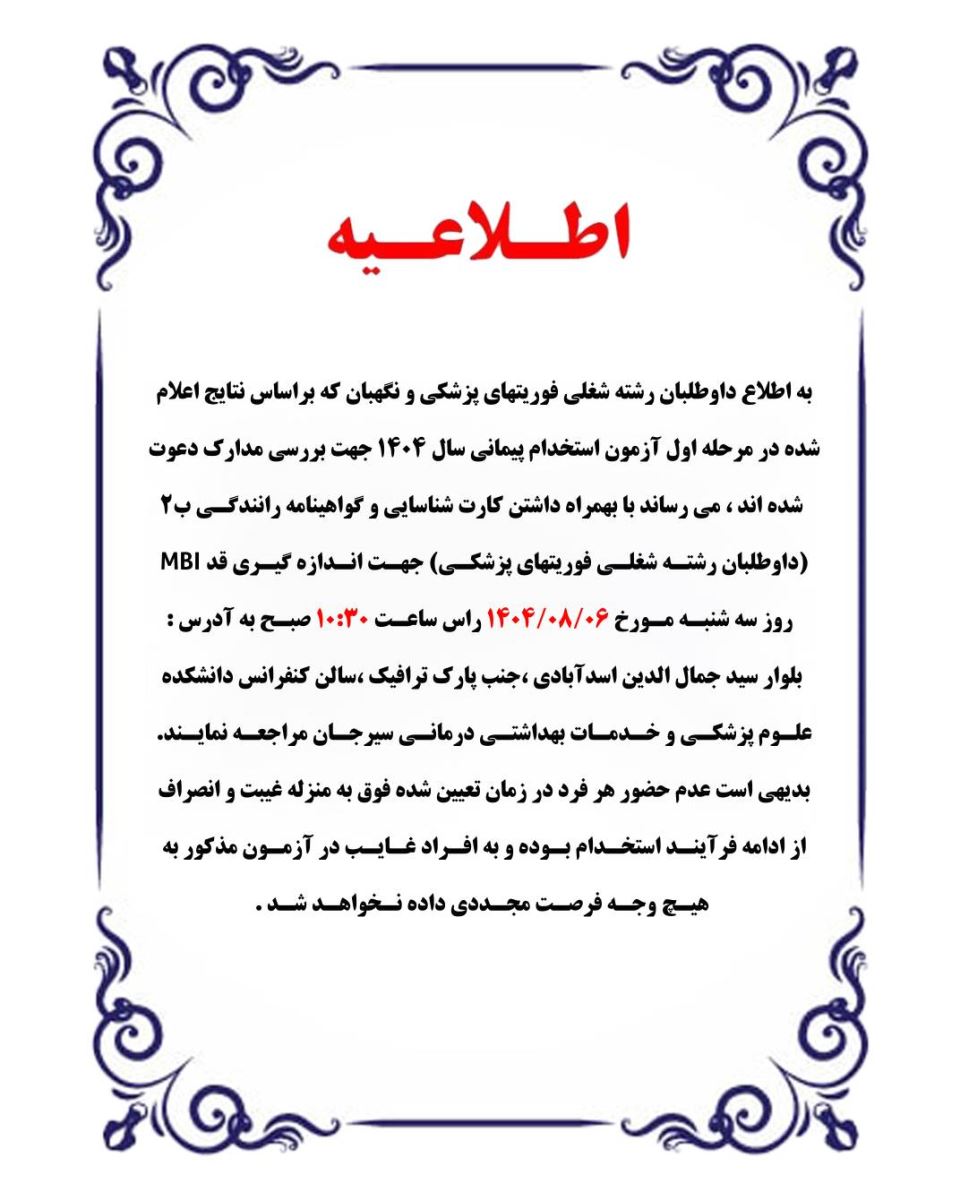 اطلاعیه

به اطلاع داوطلبان رشته شغلی فوریتهای پزشکی و نگهبان که براساس نتایج اعلام شده در مرحله اول آزمون استخدام پیمانی سال ۱۴۰۴ جهت بررسی مدارک دعوت شده اند ، می رساند با بهمراه داشتن کارت شناسایی و گواهینامه رانندگی ب۲ (داوطلبان رشته شغلی فوریتهای پزشکی) جهت اندازه گیری قد MBI روز سه شنبه مورخ ۱۴۰۴/۰۸/۰۶ راس ساعت ۱۰:۳۰ صبح به آدرس : بلوار سید جمال الدین اسدآبادی ،جنب پارک ترافیک ،سالن کنفرانس دانشکده علوم پزشکی و خدمات بهداشتی درمانی سیرجان مراجعه نمایند. بدیهی است عدم حضور هر فرد در زمان تعیین شده فوق به منزله غیبت و انصراف از ادامه فرآیند استخدام بوده و به افراد غایب در آزمون مذکور به هیچ وجه فرصت مجددی داده نخواهد شد .